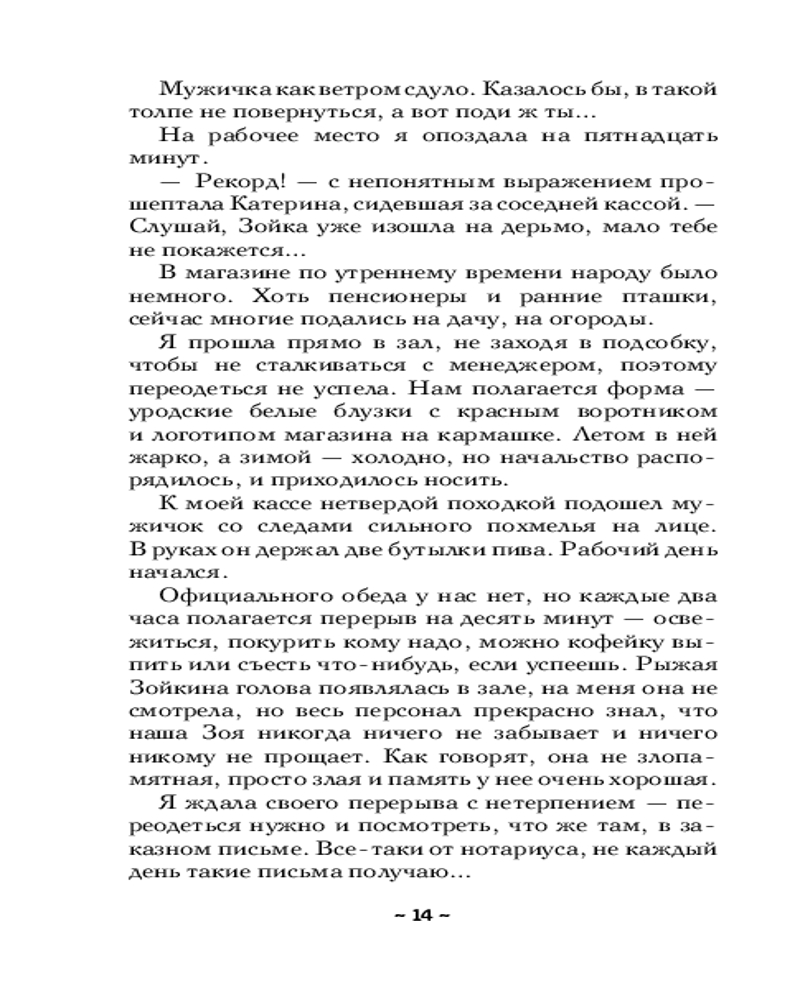 Мужичка как ветром сдуло. Казалось бы, в такой толпе не повернуться, а вот поди ж ты…

На рабочее место я опоздала на пятнадцать минут.

— Рекорд! — с непонятным выражением прошептала Катерина, сидевшая за соседней кассой. — Слушай, Зойка уже изошла на дерьмо, мало тебе не покажется…

В магазине по утреннему времени народу было немного. Хоть пенсионеры и ранние пташки, сейчас многие подались на дачу, на огороды.

Я прошла прямо в зал, не заходя в подсобку, чтобы не сталкиваться с менеджером, поэтому переодеться не успела. Нам полагается форма — уродские белые блузки с красным воротником и логотипом магазина на кармашке. Летом в ней жарко, а зимой — холодно, но начальство распорядилось, и приходилось носить.

К моей кассе нетвердой походкой подошел мужичок со следами сильного похмелья на лице. В руках он держал две бутылки пива. Рабочий день начался.

Официального обеда у нас нет, но каждые два часа полагается перерыв на десять минут — освежиться, покурить кому надо, можно кофейку выпить или съесть что-нибудь, если успеешь. Рыжая Зойкина голова появлялась в зале, на меня она не смотрела, но весь персонал прекрасно знал, что наша Зоя никогда ничего не забывает и ничего никому не прощает. Как говорят, она не злопамятная, просто злая и память у нее очень хорошая.

Я ждала своего перерыва с нетерпением — переодеться нужно и посмотреть, что же там, в заказном письме. Все-таки от нотариуса, не каждый день такие письма получаю…

~ 14 ~